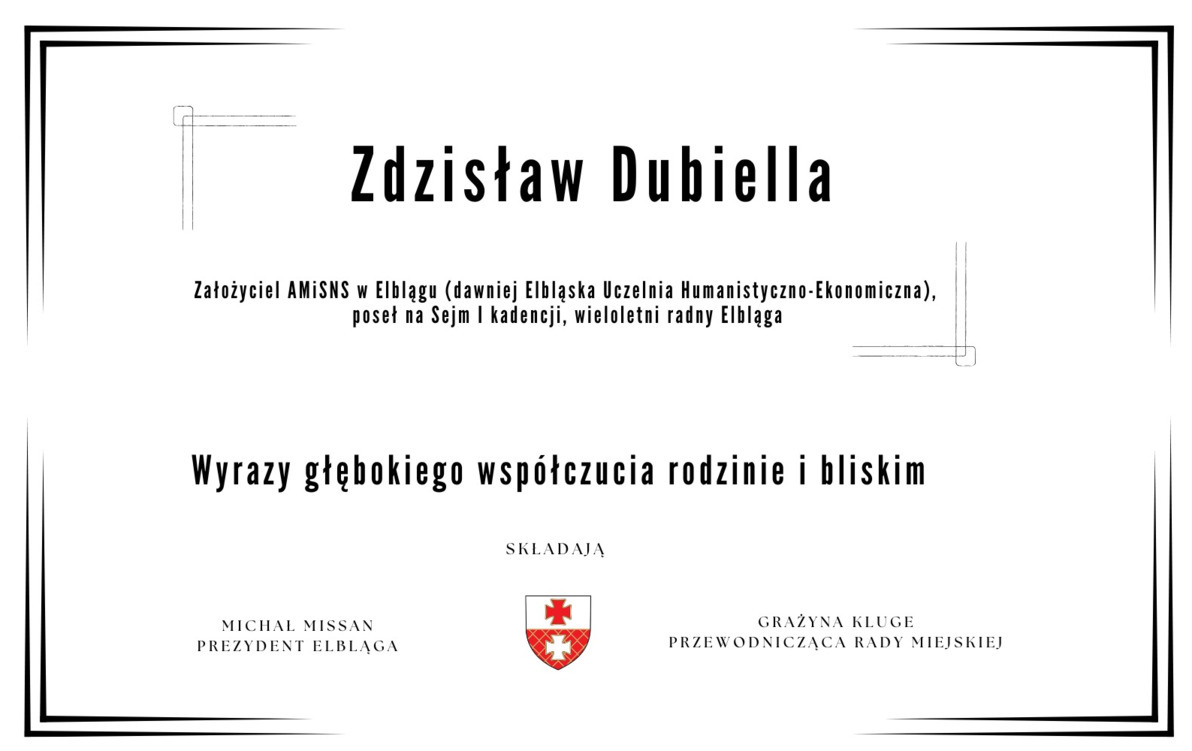 Zdzisław Dubiella

Założyciel AMiSNS w Elblągu (dawniej Elbląska Uczelnia Humanistyczno-Ekonomiczna), poseł na Sejm I kadencji, wieloletni radny Elbląga

Wyrazy głębokiego współczucia rodzinie i bliskim

SKŁADAJĄ

MICHAŁ MISSAN
PREZYDENT ELBLĄGA

GRAŻYNA KLUGE
PRZEWODNICZĄCA RADY MIEJSKIEJ